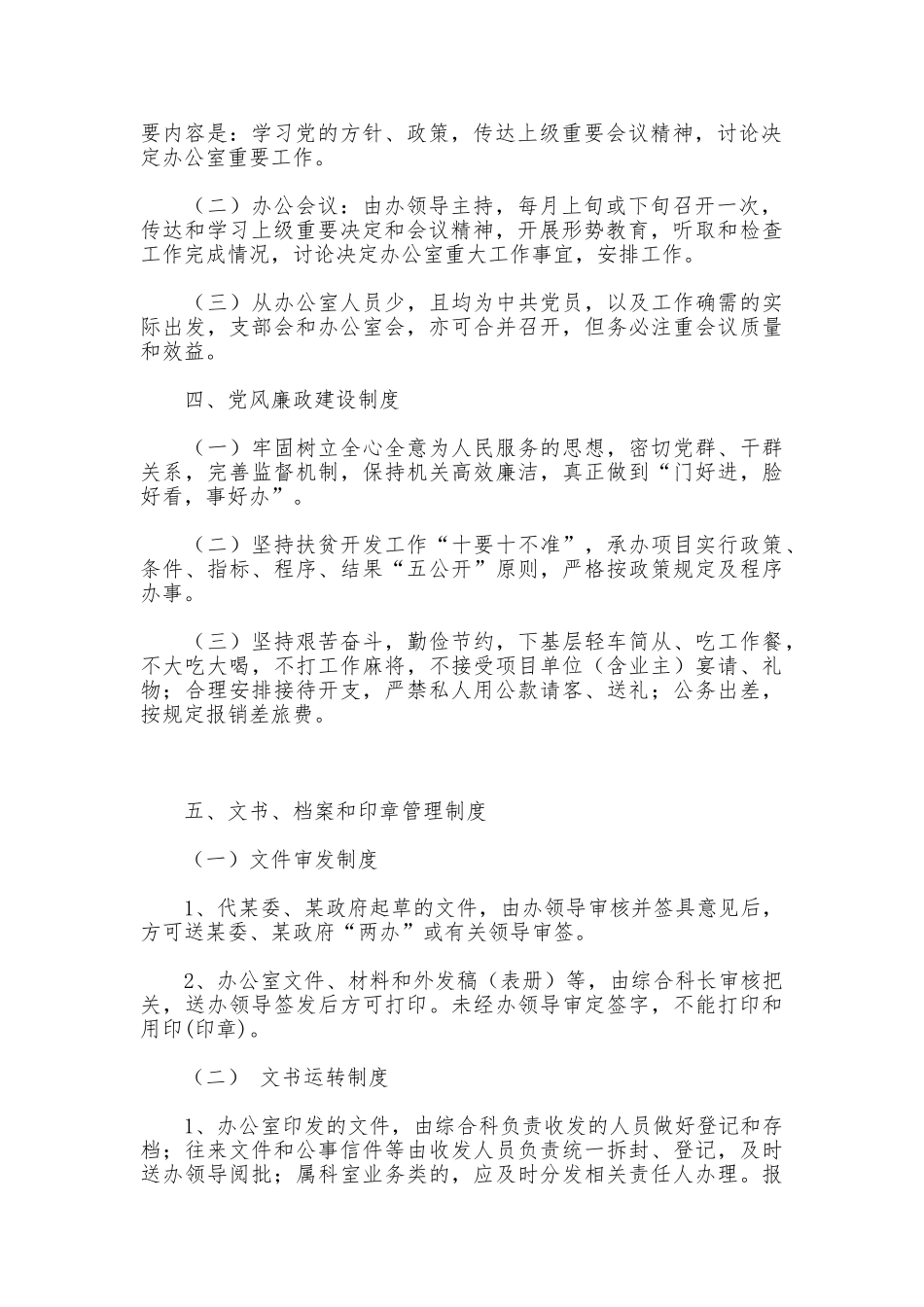 要内容是：学习党的方针、政策，传达上级重要会议精神，讨论决定办公室重要工作。

（二）办公会议：由办领导主持，每月上旬或下旬召开一次，传达和学习上级重要决定和会议精神，开展形势教育，听取和检查工作完成情况，讨论决定办公室重大工作事宜，安排工作。

（三）从办公室人员少，且均为中共党员，以及工作确需的实际出发，支部会和办公室会，亦可合并召开，但务必注重会议质量和效益。

四、党风廉政建设制度

（一）牢固树立全心全意为人民服务的思想，密切党群、干群关系，完善监督机制，保持机关高效廉洁，真正做到“门好进，脸好看，事好办”。

（二）坚持扶贫开发工作“十要十不准”，承办项目实行政策、条件、指标、程序、结果“五公开”原则，严格按政策规定及程序办事。

（三）坚持艰苦奋斗，勤俭节约，下基层轻车简从、吃工作餐，不大吃大喝，不打工作麻将，不接受项目单位（含业主）宴请、礼物；合理安排接待开支，严禁私人用公款请客、送礼；公务出差，按规定报销差旅费。

五、文书、档案和印章管理制度

（一）文件审发制度

1、代某委、某政府起草的文件，由办领导审核并签具意见后，方可送某委、某政府“两办”或有关领导审签。

2、办公室文件、材料和外发稿（表册）等，由综合科长审核把关，送办领导签发后方可打印。未经办领导审定签字，不能打印和用印(印章)。

（二） 文书运转制度

1、办公室印发的文件，由综合科负责收发的人员做好登记和存档；往来文件和公事信件等由收发人员负责统一拆封、登记，及时送办领导阅批；属科室业务类的，应及时分发相关责任人办理。报